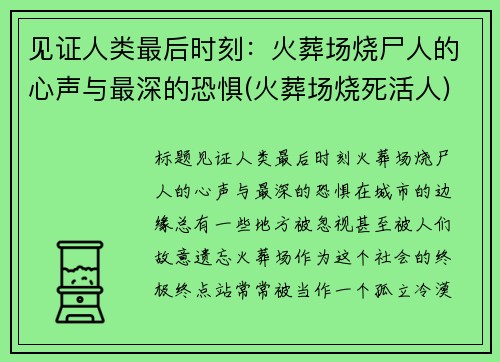 见证人类最后时刻：火葬场烧尸人的心声与最深的恐惧(火葬场烧死活人)

标题见证人类最后时刻火葬场烧尸人的心声与最深的恐惧在城市的边缘总有一些地方被忽视甚至被人们故意遗忘火葬场作为这个社会的终极终点站常常被当作一个孤立冷漠